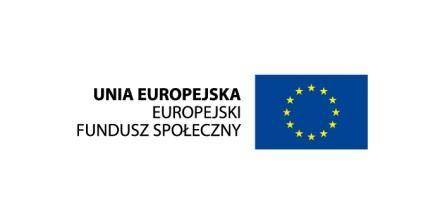 UNIA EUROPEJSKA
EUROPEJSKI
FUNDUSZ SPOŁECZNY